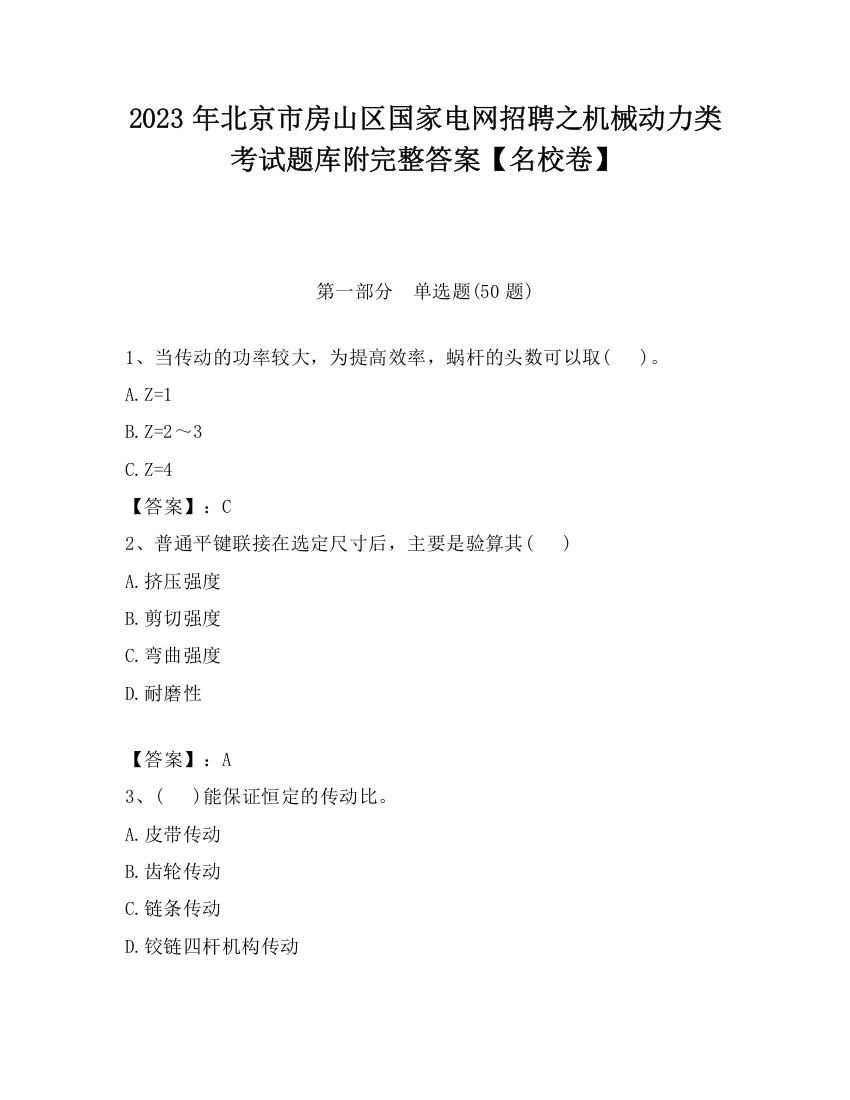 2023 年北京市房山区国家电网招聘之机械动力类考试题库附完整答案【名校卷】

第一部分　单选题(50 题)

1、当传动的功率较大，为提高效率，蜗杆的头数可以取(　　)。

A. Z=1

B. Z=2～3

C. Z=4

【答案】：C

2、普通平键联接在选定尺寸后，主要是验算其(　　)

A. 挤压强度

B. 剪切强度

C. 弯曲强度

D. 耐磨性

【答案】：A

3、(　　)能保证恒定的传动比。

A. 皮带传动

B. 齿轮传动

C. 链条传动

D. 铰链四杆机构传动